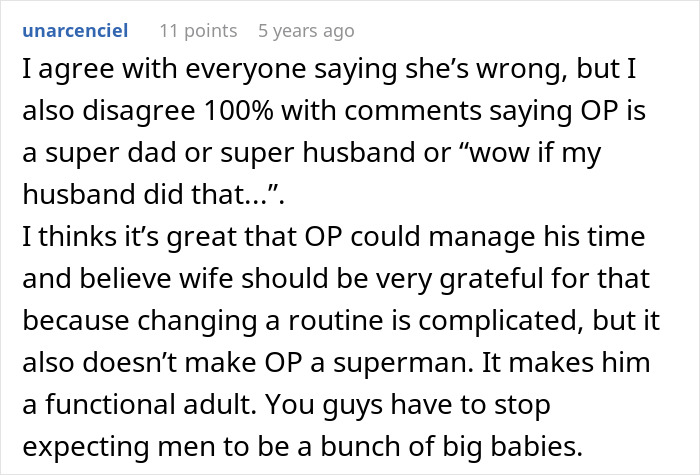 unarcenciel 11 points 5 years ago

I agree with everyone saying she’s wrong, but I also disagree 100% with comments saying OP is a super dad or super husband or “wow if my husband did that...”.
I thinks it’s great that OP could manage his time and believe wife should be very grateful for that because changing a routine is complicated, but it also doesn’t make OP a superman. It makes him a functional adult. You guys have to stop expecting men to be a bunch of big babies.